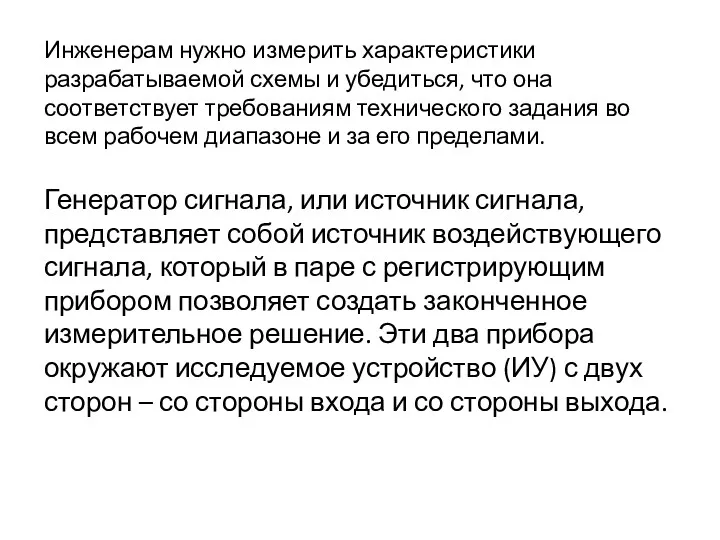 Инженерам нужно измерить характеристики разрабатываемой схемы и убедиться, что она соответствует требованиям технического задания во всем рабочем диапазоне и за его пределами.

Генератор сигнала, или источник сигнала, представляет собой источник воздействующего сигнала, который в паре с регистрирующим прибором позволяет создать законченное измерительное решение. Эти два прибора окружают исследуемое устройство (ИУ) с двух сторон – со стороны входа и со стороны выхода.